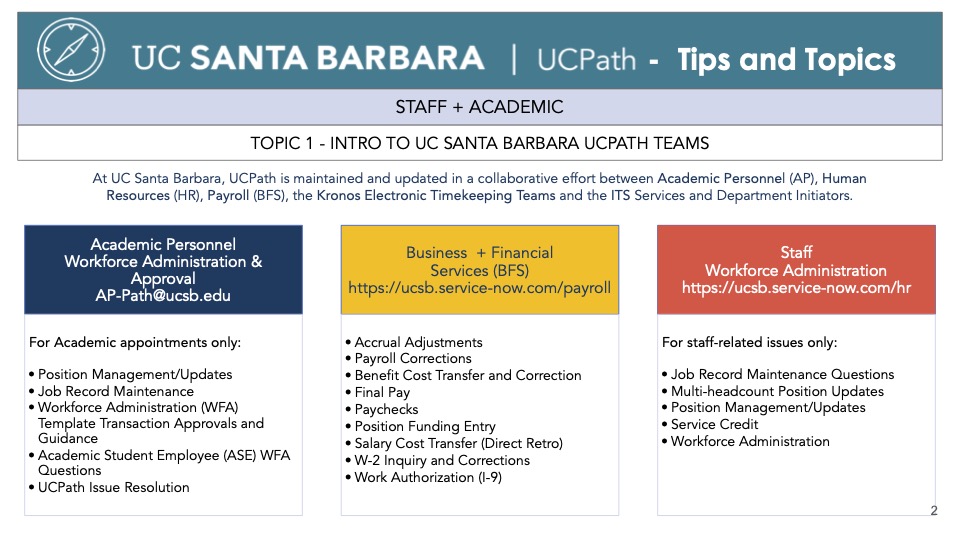 UC SANTA BARBARA | UCPath - Tips and Topics

STAFF + ACADEMIC

TOPIC 1 - INTRO TO UC SANTA BARBARA UCPATH TEAMS

At UC Santa Barbara, UCPath is maintained and updated in a collaborative effort between Academic Personnel (AP), Human Resources (HR), Payroll (BFS), the Kronos Electronic Timekeeping Teams and the ITS Services and Department Initiators.

Academic Personnel Workforce Administration & Approval
AP-Path@ucsb.edu

For Academic appointments only:

• Position Management/Updates
• Job Record Maintenance
• Workforce Administration (WFA) Template Transaction Approvals and Guidance
• Academic Student Employee (ASE) WFA Questions
• UCPath Issue Resolution

Business + Financial Services (BFS)
https://ucsb.service-now.com/payroll

• Accrual Adjustments
• Payroll Corrections
• Benefit Cost Transfer and Correction
• Final Pay
• Paychecks
• Position Funding Entry
• Salary Cost Transfer (Direct Retro)
• W-2 Inquiry and Corrections
• Work Authorization (I-9)

Staff Workforce Administration
https://ucsb.service-now.com/hr

For staff-related issues only:

• Job Record Maintenance Questions
• Multi-headcount Position Updates
• Position Management/Updates
• Service Credit
• Workforce Administration

2